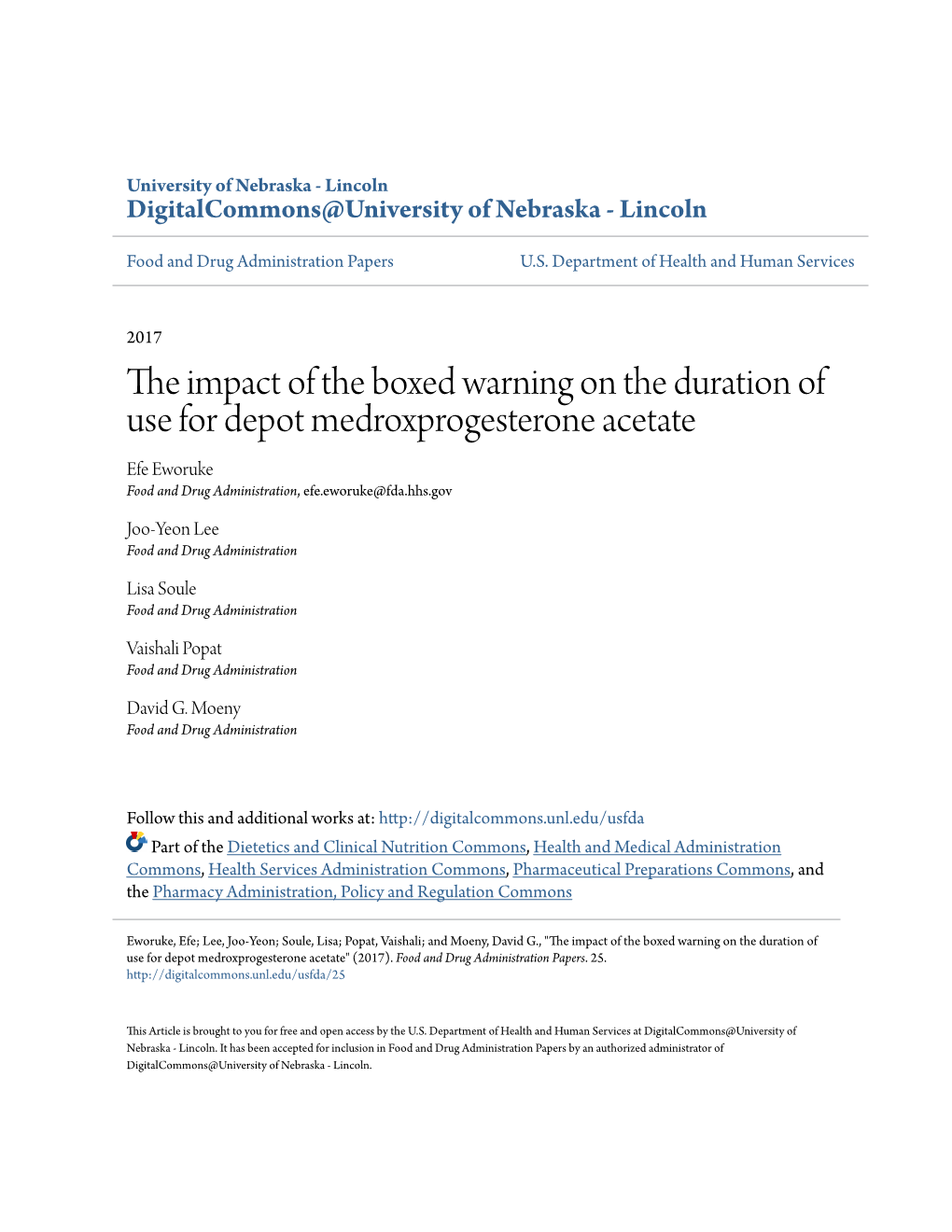 University of Nebraska - Lincoln
DigitalCommons@University of Nebraska - Lincoln

Food and Drug Administration Papers

U.S. Department of Health and Human Services

2017

The impact of the boxed warning on the duration of use for depot medroxprogesterone acetate

Efe Eworuke
Food and Drug Administration, efe.eworuke@fda.hhs.gov

Joo-Yeon Lee
Food and Drug Administration

Lisa Soule
Food and Drug Administration

Vaishali Popat
Food and Drug Administration

David G. Moeny
Food and Drug Administration

Follow this and additional works at: http://digitalcommons.unl.edu/usfda

Part of the Dietetics and Clinical Nutrition Commons, Health and Medical Administration Commons, Health Services Administration Commons, Pharmaceutical Preparations Commons, and the Pharmacy Administration, Policy and Regulation Commons

Eworuke, Efe; Lee, Joo-Yeon; Soule, Lisa; Popat, Vaishali; and Moeny, David G., "The impact of the boxed warning on the duration of use for depot medroxprogesterone acetate" (2017). Food and Drug Administration Papers. 25.
http://digitalcommons.unl.edu/usfda/25

This Article is brought to you for free and open access by the U.S. Department of Health and Human Services at DigitalCommons@University of Nebraska - Lincoln. It has been accepted for inclusion in Food and Drug Administration Papers by an authorized administrator of DigitalCommons@University of Nebraska - Lincoln.